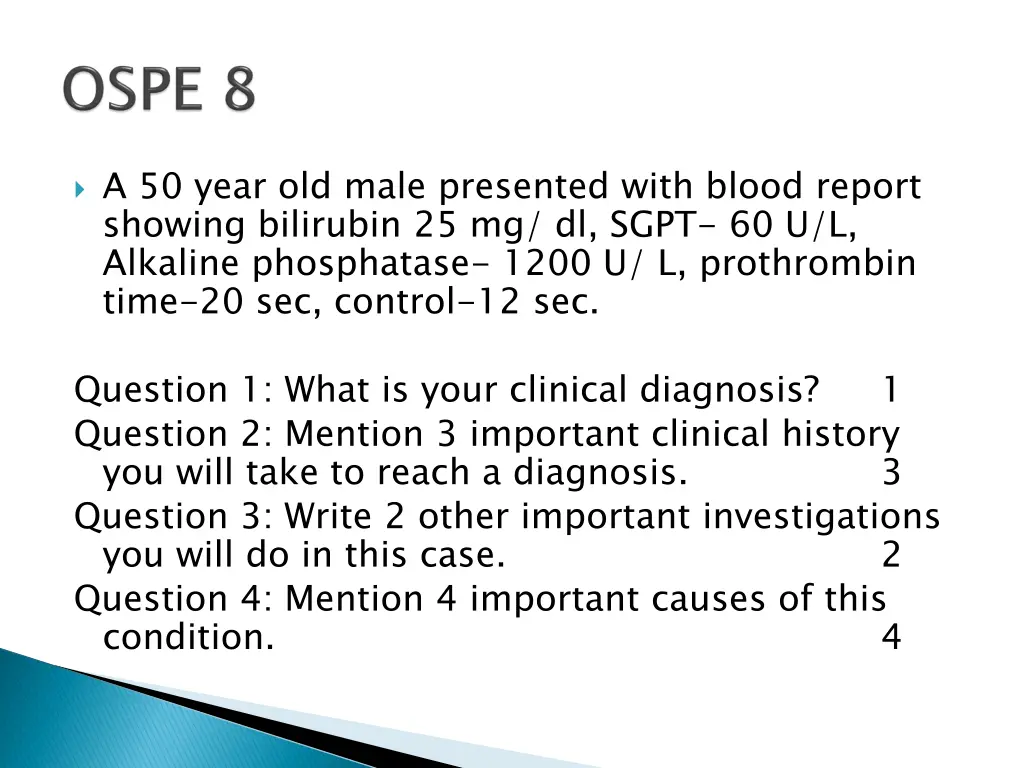 OSPE 8

A 50 year old male presented with blood report showing bilirubin 25 mg/ dl, SGPT- 60 U/L, Alkaline phosphatase- 1200 U/ L, prothrombin time-20 sec, control-12 sec.

Question 1: What is your clinical diagnosis? 1
Question 2: Mention 3 important clinical history you will take to reach a diagnosis. 3
Question 3: Write 2 other important investigations you will do in this case. 2
Question 4: Mention 4 important causes of this condition. 4